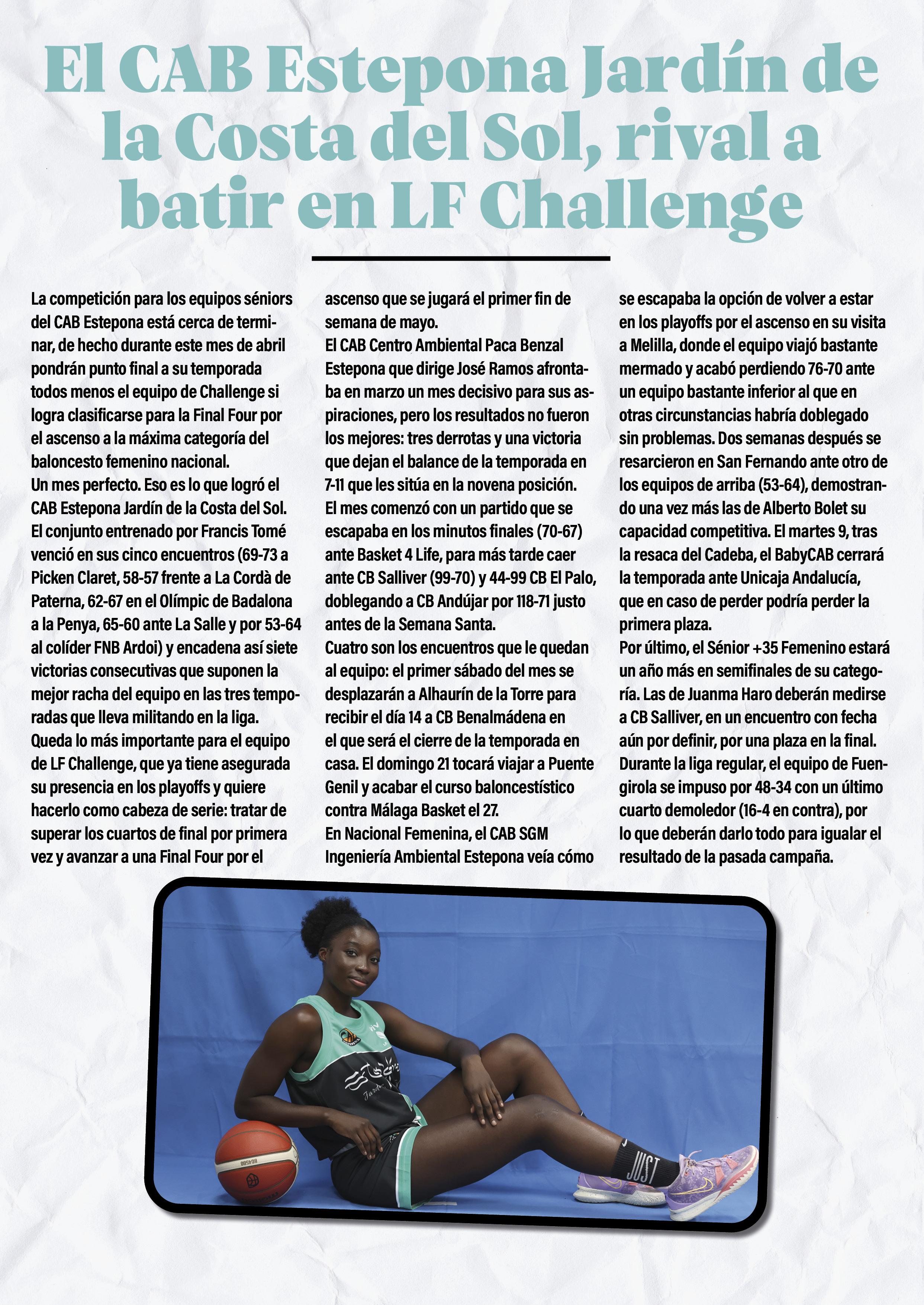 El CAB Estepona Jardín de la Costa del Sol, rival a batir en LF Challenge

La competición para los equipos séniors del CAB Estepona está cerca de terminar, de hecho durante este mes de abril pondrán punto final a su temporada todos menos el equipo de Challenge si logra clasificarse para la Final Four por el ascenso a la máxima categoría del baloncesto femenino nacional.
Un mes perfecto. Eso es lo que logró el CAB Estepona Jardín de la Costa del Sol. El conjunto entrenado por Francis Tomé venció en sus cinco encuentros (69-73 a Picken Claret, 58-57 frente a La Cordà de Paterna, 62-67 en el Olímpic de Badalona a la Penya, 65-60 ante La Salle y por 53-64 al colíder FNB Ardoi) y encadena así siete victorias consecutivas que suponen la mejor racha del equipo en las tres temporadas que lleva militando en la liga.
Queda lo más importante para el equipo de LF Challenge, que ya tiene asegurada su presencia en los playoffs y quiere hacerlo como cabeza de serie: tratar de superar los cuartos de final por primera vez y avanzar a una Final Four por el ascenso que se jugará el primer fin de semana de mayo.
El CAB Centro Ambiental Paca Benzal Estepona que dirige José Ramos afrontaba en marzo un mes decisivo para sus aspiraciones, pero los resultados no fueron los mejores: tres derrotas y una victoria que dejan el balance de la temporada en 7-11 que les sitúa en la novena posición. El mes comenzó con un partido que se escapaba en los minutos finales (70-67) ante Basket 4 Life, para más tarde caer ante CB Salliver (99-70) y 44-99 CB El Palo, doblegando a CB Andújar por 118-71 justo antes de la Semana Santa.
Cuatro son los encuentros que le quedan al equipo: el primer sábado del mes se desplazarán a Alhaurín de la Torre para recibir el día 14 a CB Benalmádena en el que será el cierre de la temporada en casa. El domingo 21 tocará viajar a Puente Genil y acabar el curso baloncestístico contra Málaga Basket el 27.
En Nacional Femenina, el CAB SGM Ingeniería Ambiental Estepona veía cómo se escapaba la opción de volver a estar en los playoffs por el ascenso en su visita a Melilla, donde el equipo viajó bastante mermado y acabó perdiendo 76-70 ante un equipo bastante inferior al que en otras circunstancias habría doblegado sin problemas. Dos semanas después se resarcieron en San Fernando ante otro de los equipos de arriba (53-64), demostrando una vez más las de Alberto Bolet su capacidad competitiva. El martes 9, tras la resaca del Cadeba, el BabyCAB cerrará la temporada ante Unicaja Andalucía, que en caso de perder podría perder la primera plaza.
Por último, el Sénior +35 Femenino estará un año más en semifinales de su categoría. Las de Juanma Haro deberán medirse a CB Salliver, en un encuentro con fecha aún por definir, por una plaza en la final. Durante la liga regular, el equipo de Fuengirola se impuso por 48-34 con un último cuarto demoledor (16-4 en contra), por lo que deberán darlo todo para igualar el resultado de la pasada campaña.

JUST